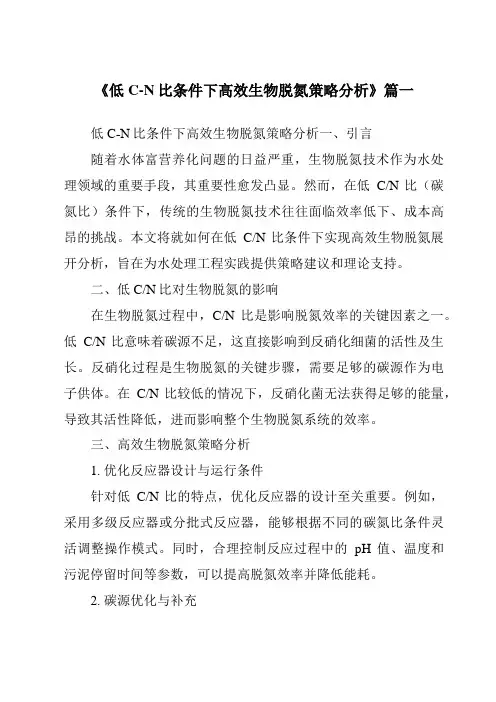 《低 C-N 比条件下高效生物脱氮策略分析》篇一

低 C-N 比条件下高效生物脱氮策略分析一、引言

随着水体富营养化问题的日益严重，生物脱氮技术作为水处理领域的重要手段，其重要性愈发凸显。然而，在低 C/N 比（碳氮比）条件下，传统的生物脱氮技术往往面临效率低下、成本高昂的挑战。本文将就如何在低 C/N 比条件下实现高效生物脱氮展开分析，旨在为水处理工程实践提供策略建议和理论支持。

二、低 C/N 比对生物脱氮的影响

在生物脱氮过程中，C/N 比是影响脱氮效率的关键因素之一。低 C/N 比意味着碳源不足，这直接影响到反硝化细菌的活性及生长。反硝化过程是生物脱氮的关键步骤，需要足够的碳源作为电子供体。在 C/N 比较低的情况下，反硝化菌无法获得足够的能量，导致其活性降低，进而影响整个生物脱氮系统的效率。

三、高效生物脱氮策略分析

1. 优化反应器设计与运行条件

针对低 C/N 比的特点，优化反应器的设计至关重要。例如，采用多级反应器或分批式反应器，能够根据不同的碳氮比条件灵活调整操作模式。同时，合理控制反应过程中的 pH 值、温度和污泥停留时间等参数，可以提高脱氮效率并降低能耗。

2. 碳源优化与补充